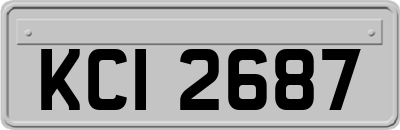 KCI 2687